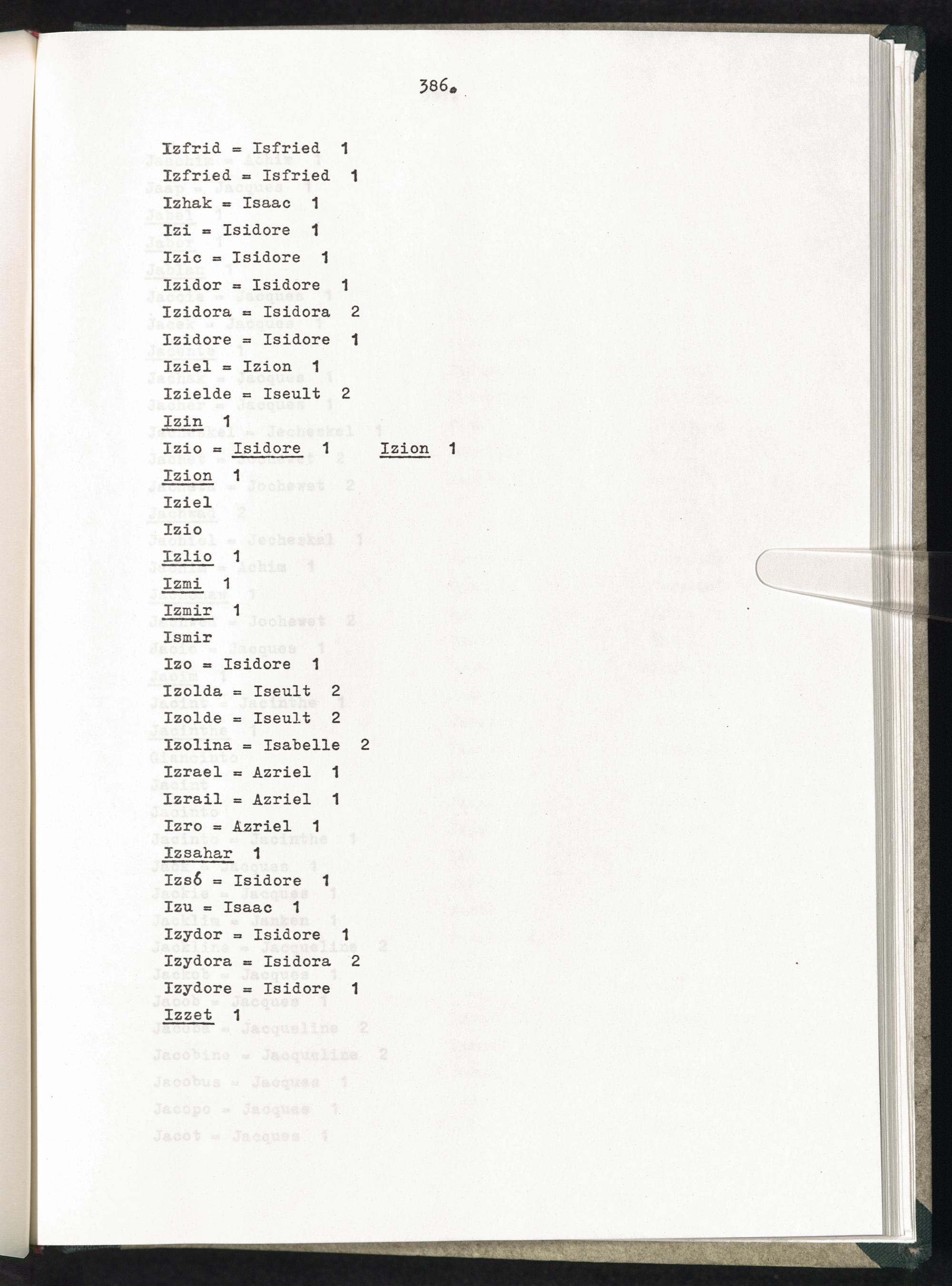 386.

Izfrid = Isfried 1
Izfried = Isfried 1
Izhak = Isaac 1
Izi = Isidore 1
Izic = Isidore 1
Izidor = Isidore 1
Izidora = Isidora 2
Izidore = Isidore 1
Iziel = Izion 1
Izielde = Iseult 2
Izin 1
Izio = Isidore 1 Izion 1
Izion 1
Iziel
Izio
Izlio 1
Izmi 1
Izmir 1
Ismir
Izo = Isidore 1
Izolda = Iseult 2
Izolde = Iseult 2
Izolina = Isabelle 2
Izrael = Azriel 1
Izrail = Azriel 1
Izro = Azriel 1
Izsahar 1
Izsó = Isidore 1
Izu = Isaac 1
Izydor = Isidore 1
Izydora = Isidora 2
Izydore = Isidore 1
Izzet 1